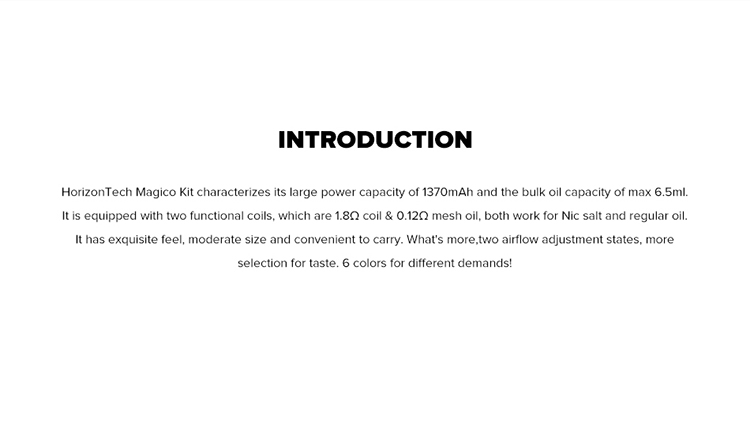 INTRODUCTION

HorizonTech Magico Kit characterizes its large power capacity of 1370mAh and the bulk oil capacity of max 6.5ml. It is equipped with two functional coils, which are 1.8Ω coil & 0.12Ω mesh oil, both work for Nic salt and regular oil. It has exquisite feel, moderate size and convenient to carry. What's more,two airflow adjustment states, more selection for taste. 6 colors for different demands!